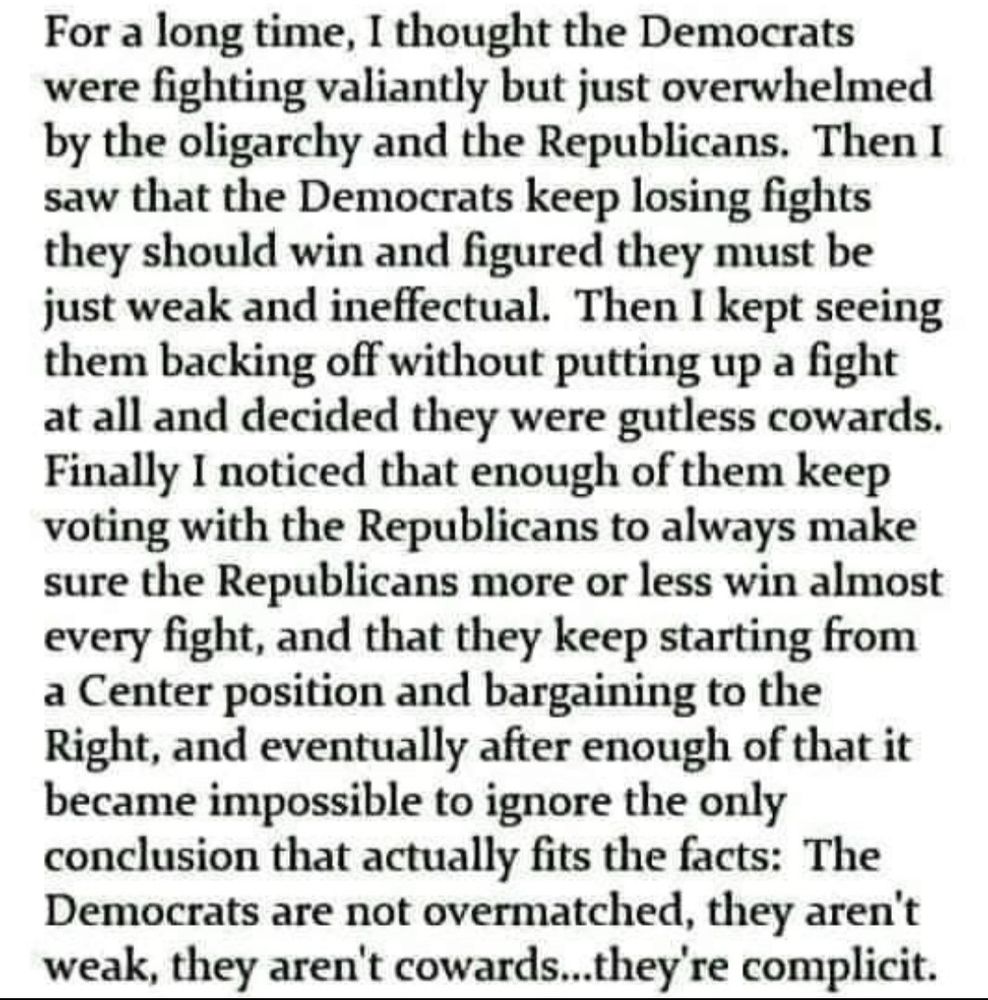 For a long time, I thought the Democrats were fighting valiantly but just overwhelmed by the oligarchy and the Republicans. Then I saw that the Democrats keep losing fights they should win and figured they must be just weak and ineffectual. Then I kept seeing them backing off without putting up a fight at all and decided they were gutless cowards. Finally I noticed that enough of them keep voting with the Republicans to always make sure the Republicans more or less win almost every fight, and that they keep starting from a Center position and bargaining to the Right, and eventually after enough of that it became impossible to ignore the only conclusion that actually fits the facts: The Democrats are not overmatched, they aren't weak, they aren't cowards...they're complicit.